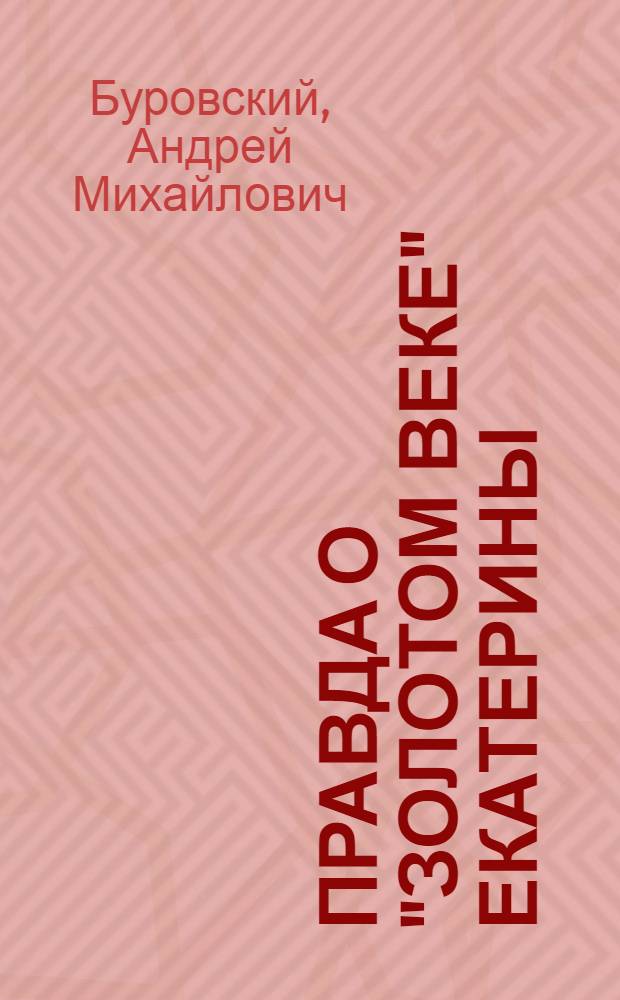 Буровский, Андрей Михайлович

ПРАВДА О "ЗОЛОТОМ ВЕКЕ" ЕКАТЕРИНЫ